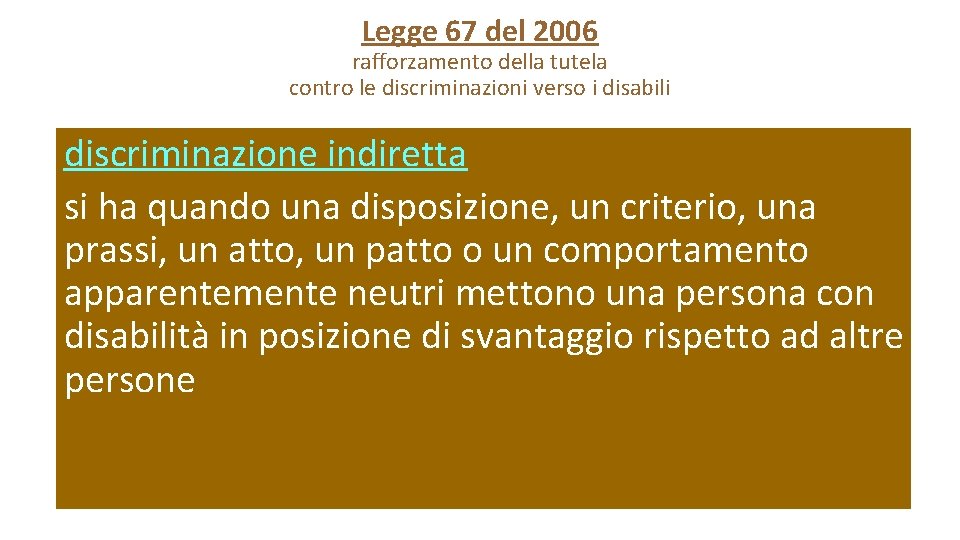 Legge 67 del 2006

rafforzamento della tutela
contro le discriminazioni verso i disabili

discriminazione indiretta

si ha quando una disposizione, un criterio, una prassi, un atto, un patto o un comportamento apparentemente neutri mettono una persona con disabilità in posizione di svantaggio rispetto ad altre persone